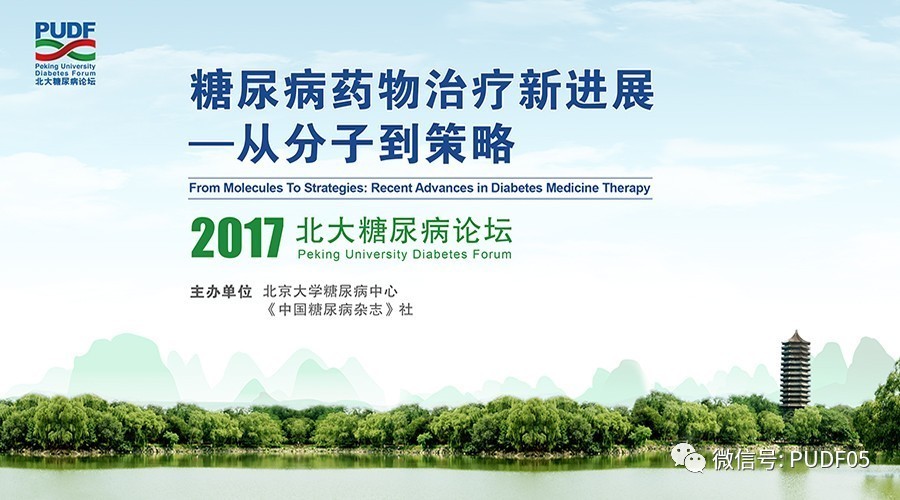 PUDF
Peking University Diabetes Forum
北大糖尿病论坛

糖尿病药物治疗新进展
—从分子到策略

From Molecules To Strategies: Recent Advances in Diabetes Medicine Therapy

2017 北大糖尿病论坛
Peking University Diabetes Forum

主办单位 北京大学糖尿病中心
《中国糖尿病杂志》社

微信号: PUDF05